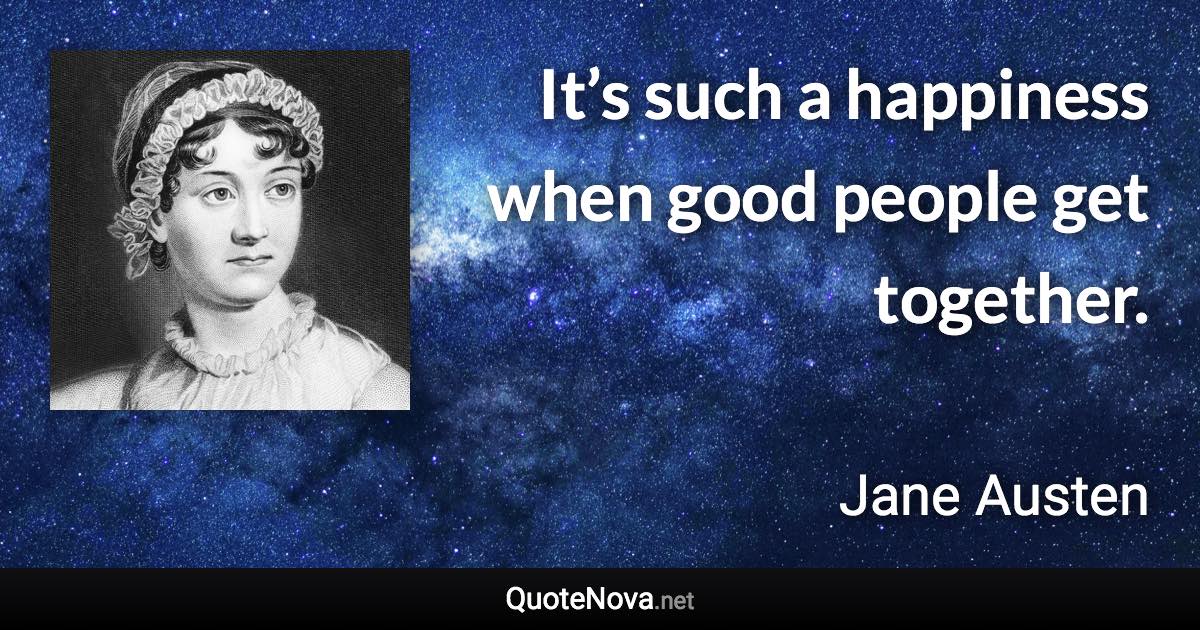 It’s such a happiness when good people get together.

Jane Austen

QuoteNova.net